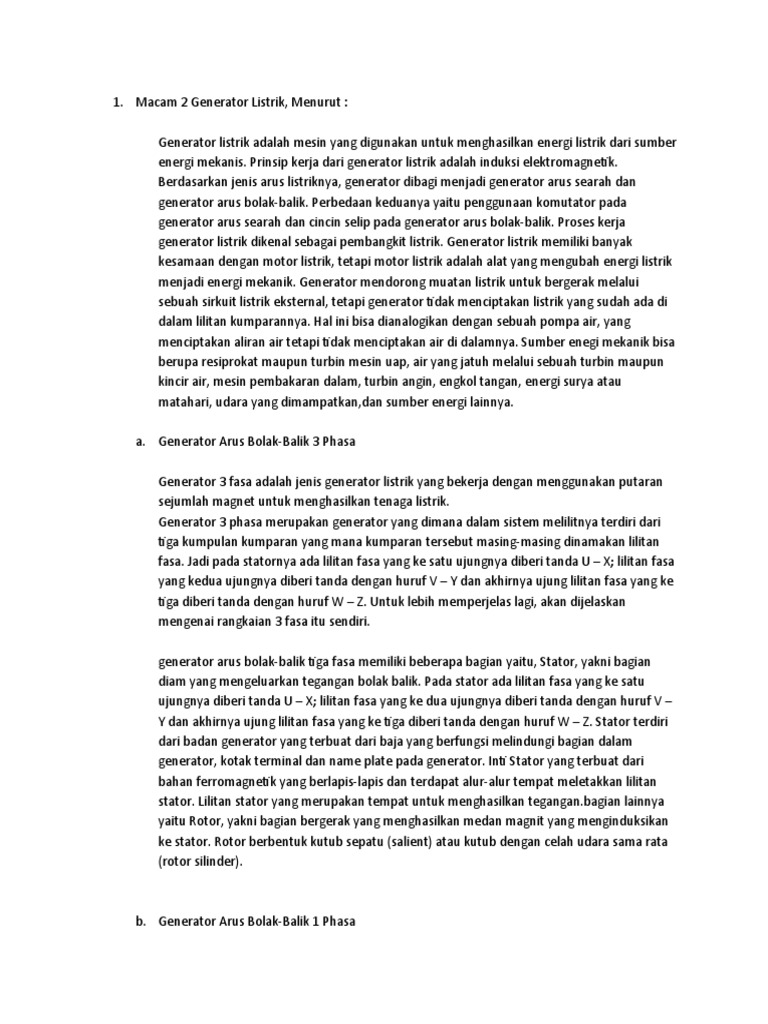 1. Macam 2 Generator Listrik, Menurut :

Generator listrik adalah mesin yang digunakan untuk menghasilkan energi listrik dari sumber energi mekanis. Prinsip kerja dari generator listrik adalah induksi elektromagnetik. Berdasarkan jenis arus listriknya, generator dibagi menjadi generator arus searah dan generator arus bolak-balik. Perbedaan keduanya yaitu penggunaan komutator pada generator arus searah dan cincin selip pada generator arus bolak-balik. Proses kerja generator listrik dikenal sebagai pembangkit listrik. Generator listrik memiliki banyak kesamaan dengan motor listrik, tetapi motor listrik adalah alat yang mengubah energi listrik menjadi energi mekanik. Generator mendorong muatan listrik untuk bergerak melalui sebuah sirkuit listrik eksternal, tetapi generator tidak menciptakan listrik yang sudah ada di dalam lilitan kumparannya. Hal ini bisa dianalogikan dengan sebuah pompa air, yang menciptakan aliran air tetapi tidak menciptakan air di dalamnya. Sumber enegi mekanik bisa berupa resiprokat maupun turbin mesin uap, air yang jatuh melalui sebuah turbin maupun kincir air, mesin pembakaran dalam, turbin angin, engkol tangan, energi surya atau matahari, udara yang dimampatkan,dan sumber energi lainnya.

a. Generator Arus Bolak-Balik 3 Phasa

Generator 3 fasa adalah jenis generator listrik yang bekerja dengan menggunakan putaran sejumlah magnet untuk menghasilkan tenaga listrik.
Generator 3 phasa merupakan generator yang dimana dalam sistem melilitnya terdiri dari tiga kumpulan kumparan yang mana kumparan tersebut masing-masing dinamakan lilitan fasa. Jadi pada statornya ada lilitan fasa yang ke satu ujungnya diberi tanda U – X; lilitan fasa yang kedua ujungnya diberi tanda dengan huruf V – Y dan akhirnya ujung lilitan fasa yang ke tiga diberi tanda dengan huruf W – Z. Untuk lebih memperjelas lagi, akan dijelaskan mengenai rangkaian 3 fasa itu sendiri.

generator arus bolak-balik tiga fasa memiliki beberapa bagian yaitu, Stator, yakni bagian diam yang mengeluarkan tegangan bolak balik. Pada stator ada lilitan fasa yang ke satu ujungnya diberi tanda U – X; lilitan fasa yang ke dua ujungnya diberi tanda dengan huruf V – Y dan akhirnya ujung lilitan fasa yang ke tiga diberi tanda dengan huruf W – Z. Stator terdiri dari badan generator yang terbuat dari baja yang berfungsi melindungi bagian dalam generator, kotak terminal dan name plate pada generator. Inti Stator yang terbuat dari bahan ferromagnetik yang berlapis-lapis dan terdapat alur-alur tempat meletakkan lilitan stator. Lilitan stator yang merupakan tempat untuk menghasilkan tegangan.bagian lainnya yaitu Rotor, yakni bagian bergerak yang menghasilkan medan magnit yang menginduksikan ke stator. Rotor berbentuk kutub sepatu (salient) atau kutub dengan celah udara sama rata (rotor silinder).

b. Generator Arus Bolak-Balik 1 Phasa